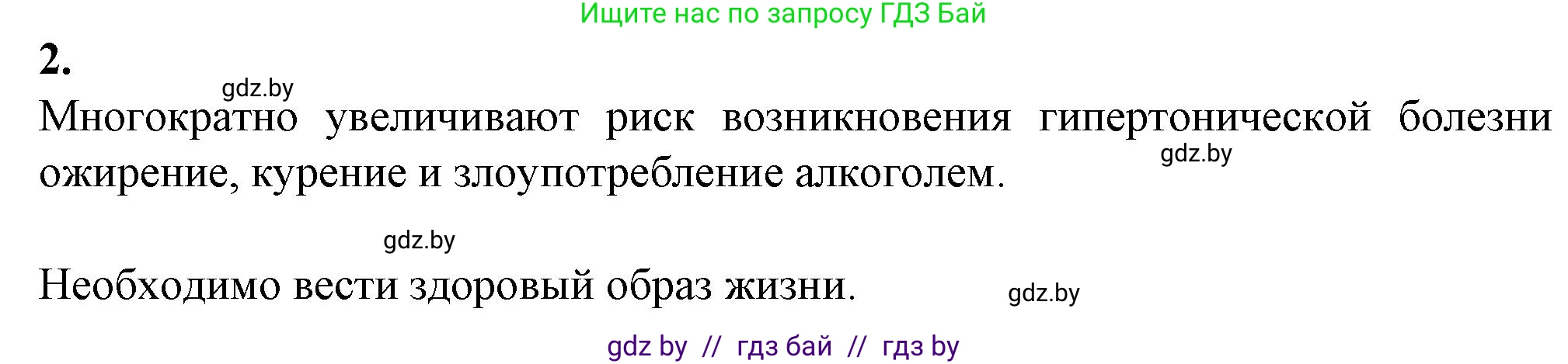 Ищите нас по запросу ГДЗ Бай

2.

gdz.by

Многократно увеличивают риск возникновения гипертонической болезни ожирение, курение и злоупотребление алкоголем.

gdz.by

gdz.by

Необходимо вести здоровый образ жизни.

gdz.by

gdz by // гдз бай // гдз by